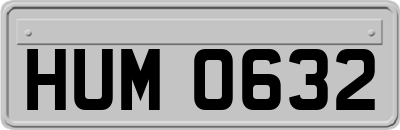 HUM 0632